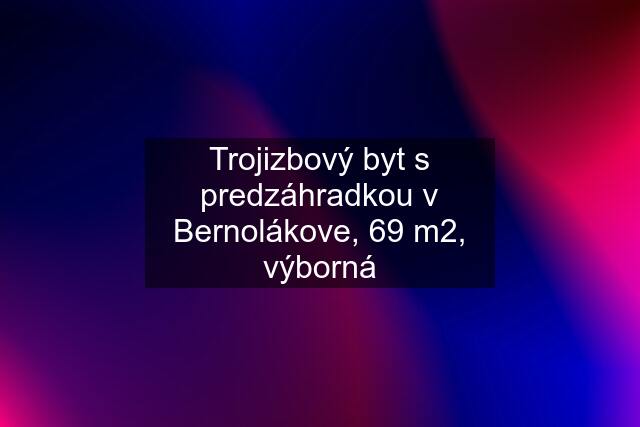 Trojizbový byt s predzáhradkou v Bernolákove, 69 m2, výborná